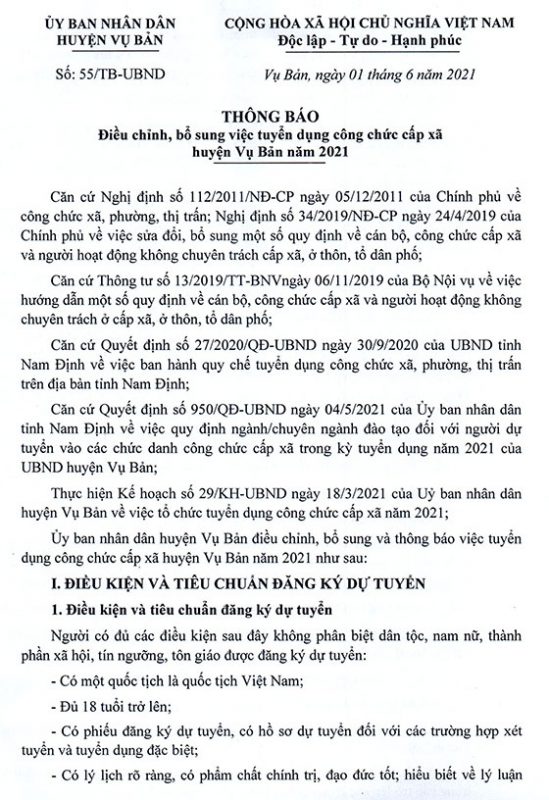 ỦY BAN NHÂN DÂN
HUYỆN VỤ BẢN

Số: 55/TB-UBND

CỘNG HÒA XÃ HỘI CHỦ NGHĨA VIỆT NAM
Độc lập - Tự do - Hạnh phúc

Vụ Bản, ngày 01 tháng 6 năm 2021

THÔNG BÁO
Điều chỉnh, bổ sung việc tuyển dụng công chức cấp xã huyện Vụ Bản năm 2021

Căn cứ Nghị định số 112/2011/NĐ-CP ngày 05/12/2011 của Chính phủ về công chức xã, phường, thị trấn; Nghị định số 34/2019/NĐ-CP ngày 24/4/2019 của Chính phủ về việc sửa đổi, bổ sung một số quy định về cán bộ, công chức cấp xã và người hoạt động không chuyên trách cấp xã, ở thôn, tổ dân phố;

Căn cứ Thông tư số 13/2019/TT-BNVngày 06/11/2019 của Bộ Nội vụ về việc hướng dẫn một số quy định về cán bộ, công chức cấp xã và người hoạt động không chuyên trách ở cấp xã, ở thôn, tổ dân phố;

Căn cứ Quyết định số 27/2020/QĐ-UBND ngày 30/9/2020 của UBND tỉnh Nam Định về việc ban hành quy chế tuyển dụng công chức xã, phường, thị trấn trên địa bàn tỉnh Nam Định;

Căn cứ Quyết định số 950/QĐ-UBND ngày 04/5/2021 của Ủy ban nhân dân tỉnh Nam Định về việc quy định ngành/chuyên ngành đào tạo đối với người dự tuyển vào các chức danh công chức cấp xã trong kỳ tuyển dụng năm 2021 của UBND huyện Vụ Bản;

Thực hiện Kế hoạch số 29/KH-UBND ngày 18/3/2021 của Uỷ ban nhân dân huyện Vụ Bản về việc tổ chức tuyển dụng công chức cấp xã năm 2021;

Ủy ban nhân dân huyện Vụ Bản điều chỉnh, bổ sung và thông báo việc tuyển dụng công chức cấp xã huyện Vụ Bản năm 2021 như sau:

I. ĐIỀU KIỆN VÀ TIÊU CHUẨN ĐĂNG KÝ DỰ TUYỂN

1. Điều kiện và tiêu chuẩn đăng ký dự tuyển

Người có đủ các điều kiện sau đây không phân biệt dân tộc, nam nữ, thành phần xã hội, tín ngưỡng, tôn giáo được đăng ký dự tuyển:

- Có một quốc tịch là quốc tịch Việt Nam;

- Đủ 18 tuổi trở lên;

- Có phiếu đăng ký dự tuyển, có hồ sơ dự tuyển đối với các trường hợp xét tuyển và tuyển dụng đặc biệt;

- Có lý lịch rõ ràng, có phẩm chất chính trị, đạo đức tốt; hiểu biết về lý luận